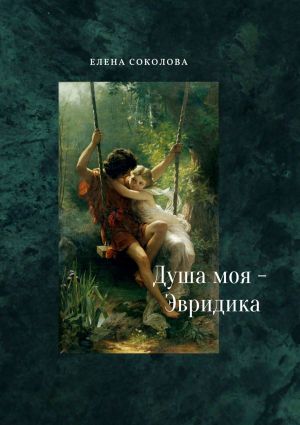 ЕЛЕНА СОКОЛОВА

Душа моя – Эвридика